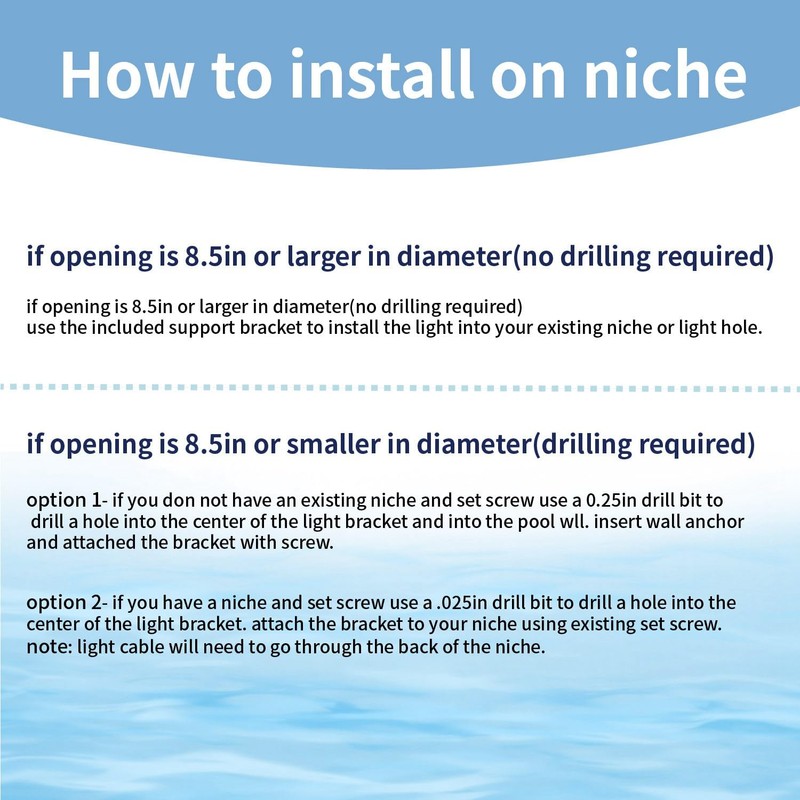 How to install on niche

if opening is 8.5in or larger in diameter(no drilling required)

if opening is 8.5in or larger in diameter(no drilling required)
use the included support bracket to install the light into your existing niche or light hole.

if opening is 8.5in or smaller in diameter(drilling required)

option 1- if you don not have an existing niche and set screw use a 0.25in drill bit to drill a hole into the center of the light bracket and into the pool wll. insert wall anchor and attached the bracket with screw.

option 2- if you have a niche and set screw use a .025in drill bit to drill a hole into the center of the light bracket. attach the bracket to your niche using existing set screw. note: light cable will need to go through the back of the niche.